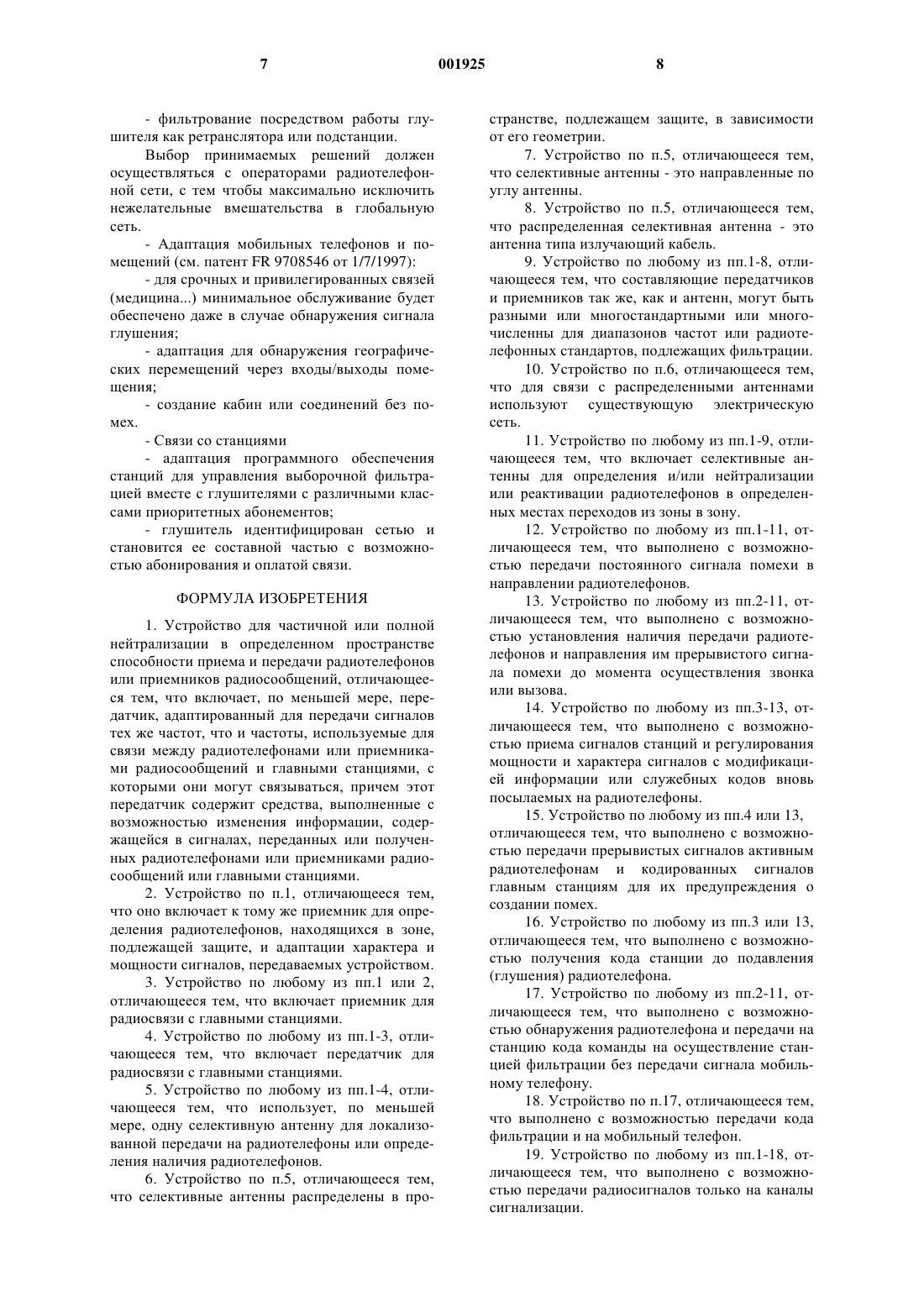 7 001925 8

- фильтрование посредством работы глушителя как ретранслятора или подстанции.

Выбор принимаемых решений должен осуществляться с операторами радиотелефонной сети, с тем чтобы максимально исключить нежелательные вмешательства в глобальную сеть.

- Адаптация мобильных телефонов и помещений (см. патент FR 9708546 от 1/7/1997):

- для срочных и привилегированных связей (медицина...) минимальное обслуживание будет обеспечено даже в случае обнаружения сигнала глушения;

- адаптация для обнаружения географических перемещений через входы/выходы помещения;

- создание кабин или соединений без помех.

- Связи со станциями

- адаптация программного обеспечения станций для управления выборочной фильтрацией вместе с глушителями с различными классами приоритетных абонементов;

- глушитель идентифицирован сетью и становится ее составной частью с возможностью абонирования и оплатой связи.

ФОРМУЛА ИЗОБРЕТЕНИЯ

1. Устройство для частичной или полной нейтрализации в определенном пространстве способности приема и передачи радиотелефонов или приемников радиосообщений, отличающееся тем, что включает, по меньшей мере, передатчик, адаптированный для передачи сигналов тех же частот, что и частоты, используемые для связи между радиотелефонами или приемниками радиосообщений и главными станциями, с которыми они могут связываться, причем этот передатчик содержит средства, выполненные с возможностью изменения информации, содержащейся в сигналах, переданных или полученных радиотелефонами или приемниками радиосообщений или главными станциями.

2. Устройство по п.1, отличающееся тем, что оно включает к тому же приемник для определения радиотелефонов, находящихся в зоне, подлежащей защите, и адаптации характера и мощности сигналов, передаваемых устройством.

3. Устройство по любому из пп.1 или 2, отличающееся тем, что включает приемник для радиосвязи с главными станциями.

4. Устройство по любому из пп.1-3, отличающееся тем, что включает передатчик для радиосвязи с главными станциями.

5. Устройство по любому из пп.1-4, отличающееся тем, что использует, по меньшей мере, одну селективную антенну для локализованной передачи на радиотелефоны или определения наличия радиотелефонов.

6. Устройство по п.5, отличающееся тем, что селективные антенны распределены в пространстве, подлежащем защите, в зависимости от его геометрии.

7. Устройство по п.5, отличающееся тем, что селективные антенны - это направленные по углу антенны.

8. Устройство по п.5, отличающееся тем, что распределенная селективная антенна - это антенна типа излучающий кабель.

9. Устройство по любому из пп.1-8, отличающееся тем, что составляющие передатчиков и приемников так же, как и антенн, могут быть разными или многостандартными или многочисленны для диапазонов частот или радиотелефонных стандартов, подлежащих фильтрации.

10. Устройство по п.6, отличающееся тем, что для связи с распределенными антеннами используют существующую электрическую сеть.

11. Устройство по любому из пп.1-9, отличающееся тем, что включает селективные антенны для определения и/или нейтрализации или реактивации радиотелефонов в определенных местах переходов из зоны в зону.

12. Устройство по любому из пп.1-11, отличающееся тем, что выполнено с возможностью передачи постоянного сигнала помехи в направлении радиотелефонов.

13. Устройство по любому из пп.2-11, отличающееся тем, что выполнено с возможностью установления наличия передачи радиотелефонов и направления им прерывистого сигнала помехи до момента осуществления звонка или вызова.

14. Устройство по любому из пп.3-13, отличающееся тем, что выполнено с возможностью приема сигналов станций и регулирования мощности и характера сигналов с модификацией информации или служебных кодов вновь посылаемых на радиотелефоны.

15. Устройство по любому из пп.4 или 13, отличающееся тем, что выполнено с возможностью передачи прерывистых сигналов активным радиотелефонам и кодированных сигналов главным станциям для их предупреждения о создании помех.

16. Устройство по любому из пп.3 или 13, отличающееся тем, что выполнено с возможностью получения кода станции до подавления (глушения) радиотелефона.

17. Устройство по любому из пп.2-11, отличающееся тем, что выполнено с возможностью обнаружения радиотелефона и передачи на станцию кода команды на осуществление станцией фильтрации без передачи сигнала мобильному телефону.

18. Устройство по п.17, отличающееся тем, что выполнено с возможностью передачи кода фильтрации и на мобильный телефон.

19. Устройство по любому из пп.1-18, отличающееся тем, что выполнено с возможностью передачи радиосигналов только на каналы сигнализации.